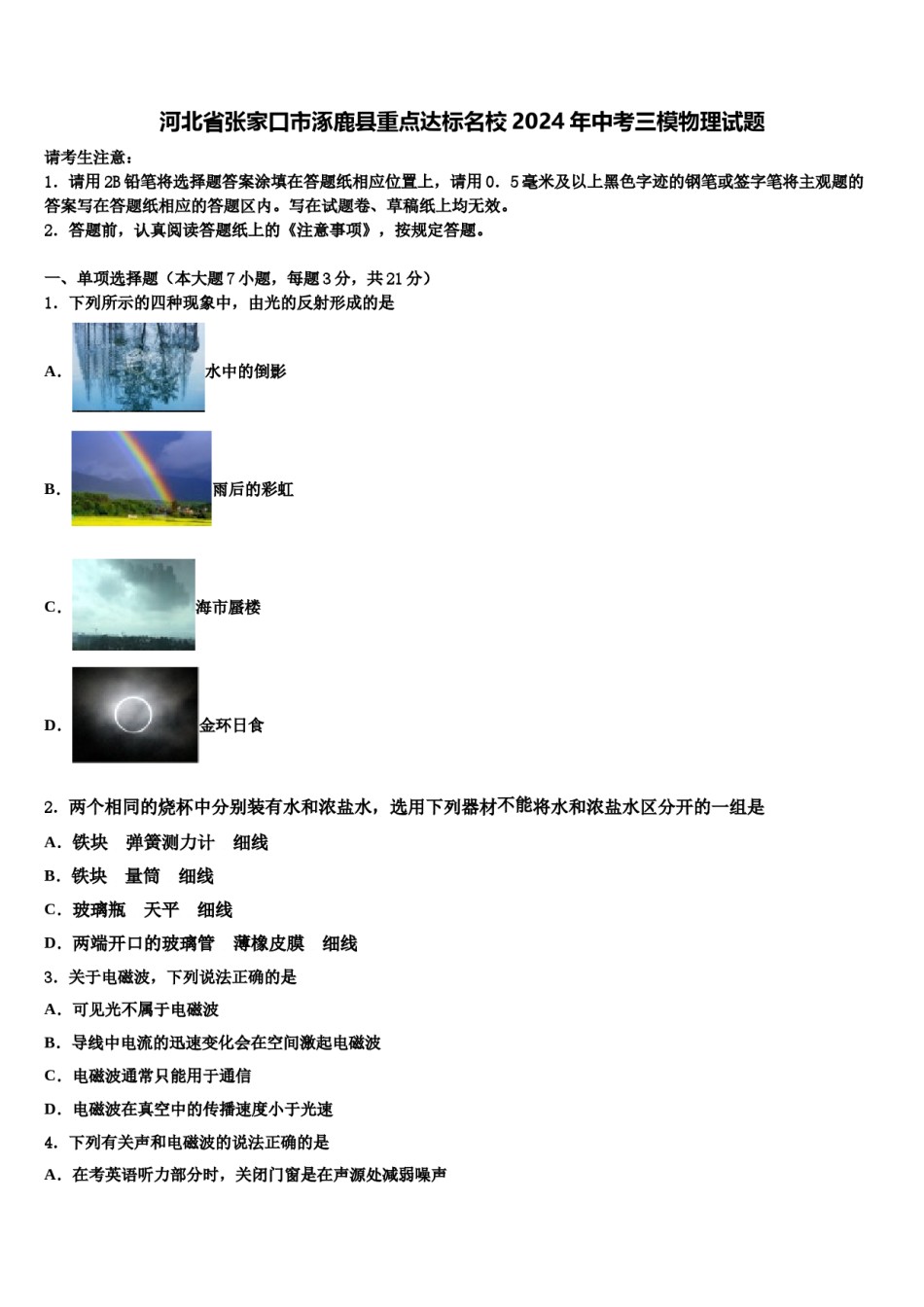 河北省张家口市涿鹿县重点达标名校2024年中考三模物理试题

请考生注意：
1．请用2B铅笔将选择题答案涂填在答题纸相应位置上，请用0．5毫米及以上黑色字迹的钢笔或签字笔将主观题的答案写在答题纸相应的答题区内。写在试题卷、草稿纸上均无效。
2．答题前，认真阅读答题纸上的《注意事项》，按规定答题。

一、单项选择题（本大题7小题，每题3分，共21分）
1．下列所示的四种现象中，由光的反射形成的是
A. 水中的倒影
B. 雨后的彩虹
C. 海市蜃楼
D. 金环日食

2．两个相同的烧杯中分别装有水和浓盐水，选用下列器材不能将水和浓盐水区分开的一组是
A．铁块　弹簧测力计　细线
B．铁块　量筒　细线
C．玻璃瓶　天平　细线
D．两端开口的玻璃管　薄橡皮膜　细线
3．关于电磁波，下列说法正确的是
A．可见光不属于电磁波
B．导线中电流的迅速变化会在空间激起电磁波
C．电磁波通常只能用于通信
D．电磁波在真空中的传播速度小于光速
4．下列有关声和电磁波的说法正确的是
A．在考英语听力部分时，关闭门窗是在声源处减弱噪声